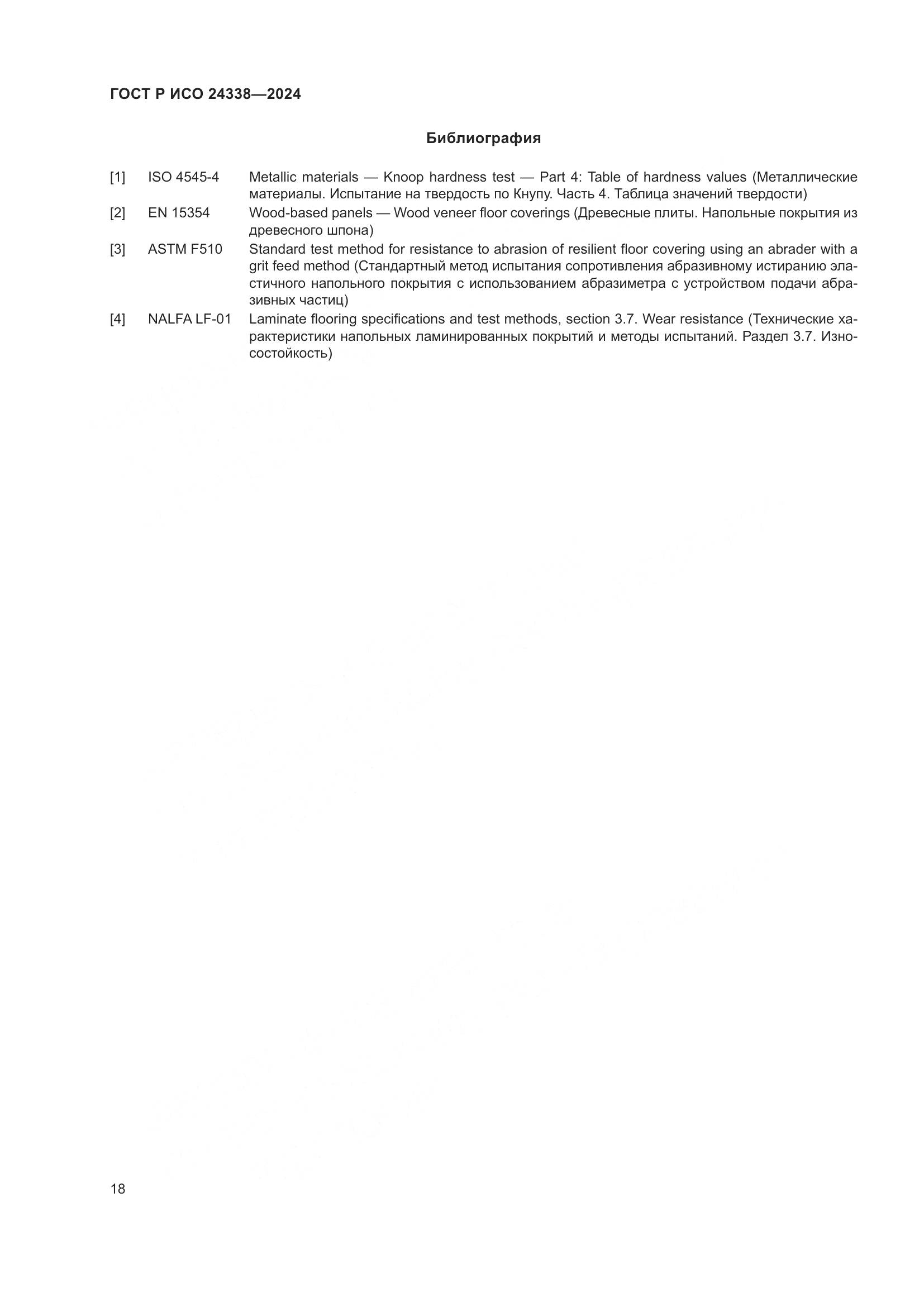 ГОСТ Р ИСО 24338—2024

Библиография

[1] ISO 4545-4 Metallic materials — Knoop hardness test — Part 4: Table of hardness values (Металлические материалы. Испытание на твердость по Кнупу. Часть 4. Таблица значений твердости)

[2] EN 15354 Wood-based panels — Wood veneer floor coverings (Древесные плиты. Напольные покрытия из древесного шпона)

[3] ASTM F510 Standard test method for resistance to abrasion of resilient floor covering using an abrader with a grit feed method (Стандартный метод испытания сопротивления абразивному истиранию эластичного напольного покрытия с использованием абразиметра с устройством подачи абразивных частиц)

[4] NALFA LF-01 Laminate flooring specifications and test methods, section 3.7. Wear resistance (Технические характеристики напольных ламинированных покрытий и методы испытаний. Раздел 3.7. Износостойкость)

18